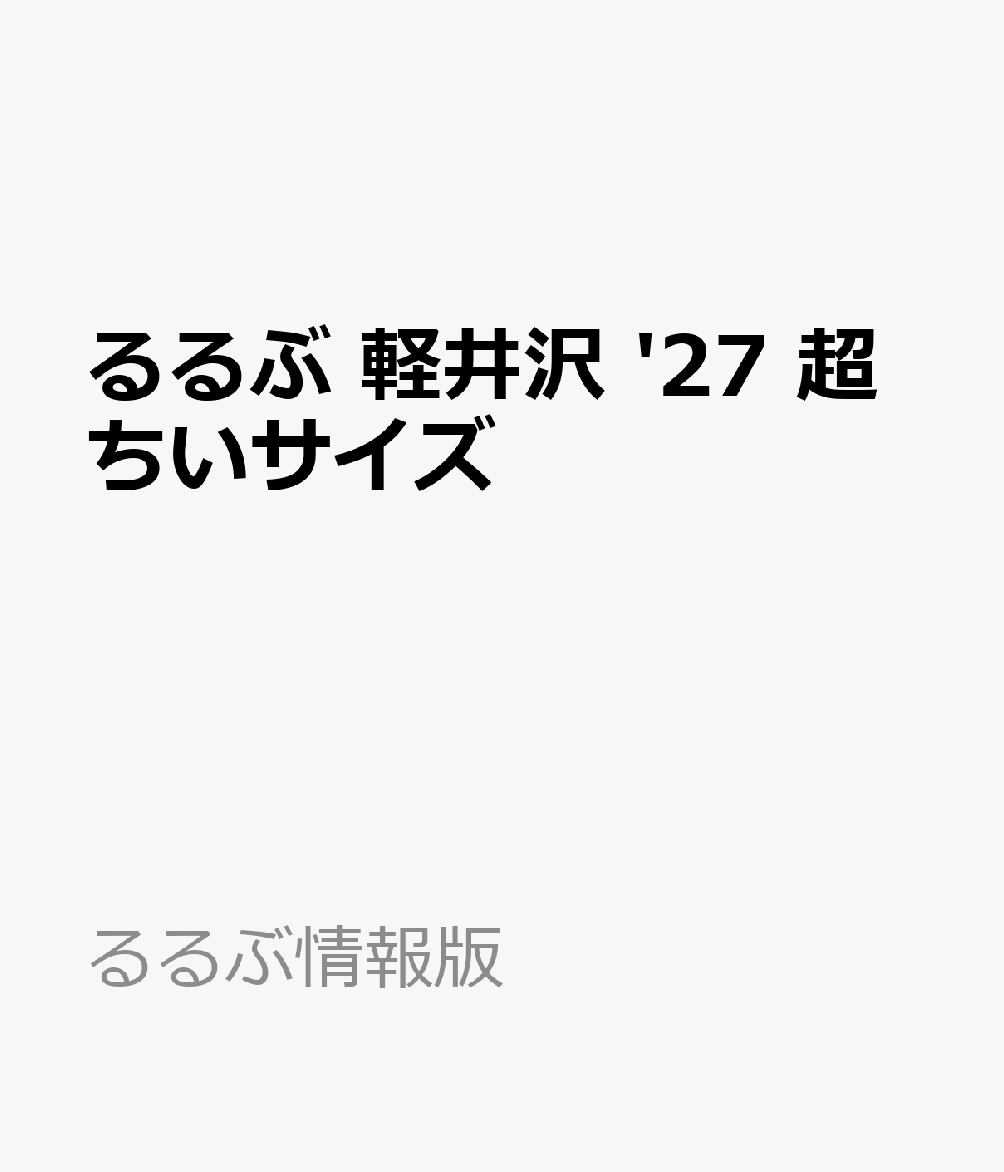 るるぶ 軽井沢 '27 超ちいサイズ

るるぶ情報版